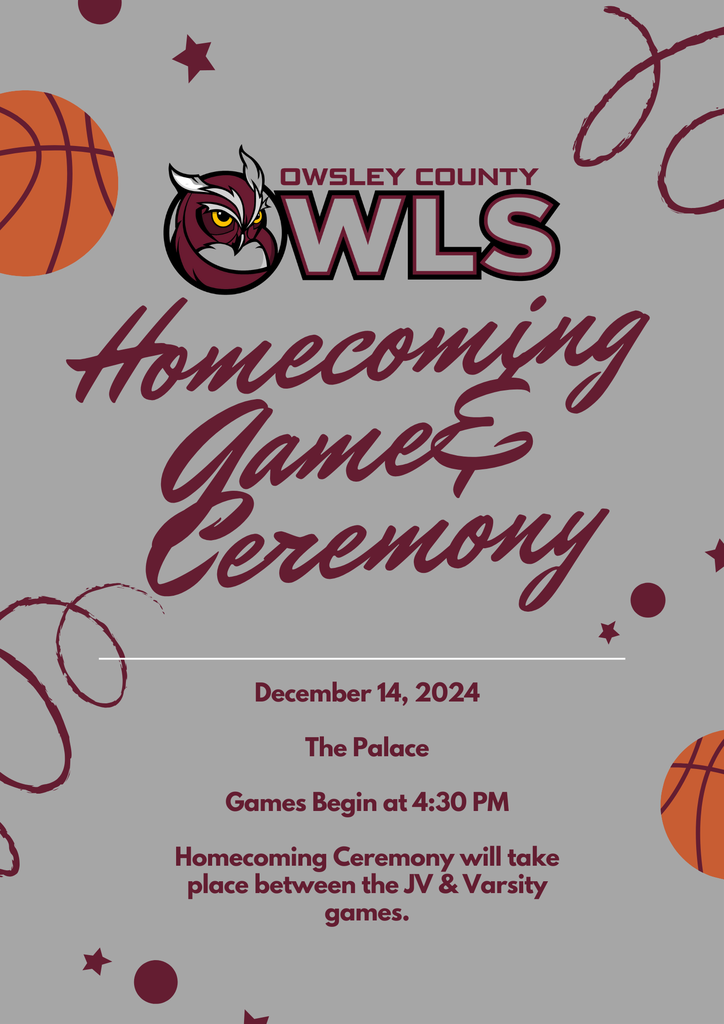 OWSLEY COUNTY
OWLS

Homecoming
Game&
Ceremony

December 14, 2024

The Palace

Games Begin at 4:30 PM

Homecoming Ceremony will take place between the JV & Varsity games.